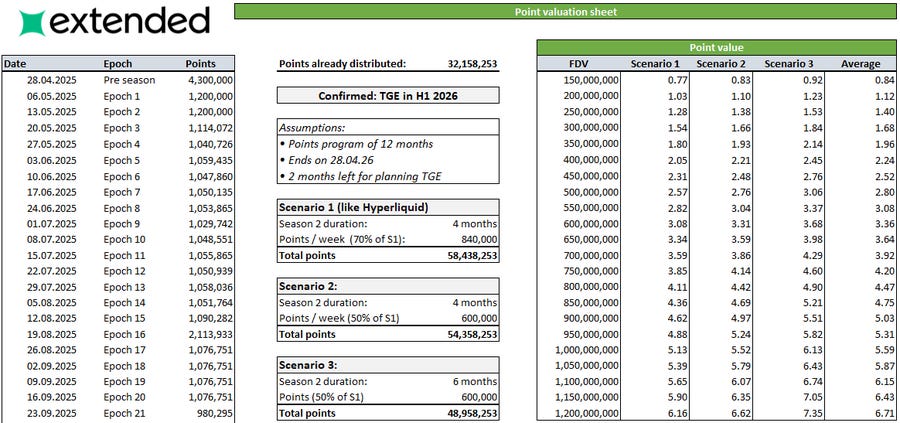 extended

Point valuation sheet

| Date | Epoch | Points |
|---|---|---|
| 28.04.2025 | Pre season | 4,300,000 |
| 06.05.2025 | Epoch 1 | 1,200,000 |
| 13.05.2025 | Epoch 2 | 1,200,000 |
| 20.05.2025 | Epoch 3 | 1,114,072 |
| 27.05.2025 | Epoch 4 | 1,040,726 |
| 03.06.2025 | Epoch 5 | 1,059,435 |
| 10.06.2025 | Epoch 6 | 1,047,860 |
| 17.06.2025 | Epoch 7 | 1,050,135 |
| 24.06.2025 | Epoch 8 | 1,053,865 |
| 01.07.2025 | Epoch 9 | 1,029,742 |
| 08.07.2025 | Epoch 10 | 1,048,551 |
| 15.07.2025 | Epoch 11 | 1,055,865 |
| 22.07.2025 | Epoch 12 | 1,050,939 |
| 29.07.2025 | Epoch 13 | 1,058,036 |
| 05.08.2025 | Epoch 14 | 1,051,764 |
| 12.08.2025 | Epoch 15 | 1,090,282 |
| 19.08.2025 | Epoch 16 | 2,113,933 |
| 26.08.2025 | Epoch 17 | 1,076,751 |
| 02.09.2025 | Epoch 18 | 1,076,751 |
| 09.09.2025 | Epoch 19 | 1,076,751 |
| 16.09.2025 | Epoch 20 | 1,076,751 |
| 23.09.2025 | Epoch 21 | 980,295 |

Points already distributed: 32,158,253

Confirmed: TGE in H1 2026

Assumptions:
• Points program of 12 months
• Ends on 28.04.26
• 2 months left for planning TGE

| Scenario 1 (like Hyperliquid) | |
|---|---|
| Season 2 duration: | 4 months |
| Points / week (70% of S1): | 840,000 |
| Total points | 58,438,253 |

| Scenario 2: | |
|---|---|
| Season 2 duration: | 4 months |
| Points / week (50% of S1) | 600,000 |
| Total points | 54,358,253 |

| Scenario 3: | |
|---|---|
| Season 2 duration: | 6 months |
| Points (50% of S1) | 600,000 |
| Total points | 48,958,253 |

Point value

| FDV | Scenario 1 | Scenario 2 | Scenario 3 | Average |
|---|---|---|---|---|
| 150,000,000 | 0.77 | 0.83 | 0.92 | 0.84 |
| 200,000,000 | 1.03 | 1.10 | 1.23 | 1.12 |
| 250,000,000 | 1.28 | 1.38 | 1.53 | 1.40 |
| 300,000,000 | 1.54 | 1.66 | 1.84 | 1.68 |
| 350,000,000 | 1.80 | 1.93 | 2.14 | 1.96 |
| 400,000,000 | 2.05 | 2.21 | 2.45 | 2.24 |
| 450,000,000 | 2.31 | 2.48 | 2.76 | 2.52 |
| 500,000,000 | 2.57 | 2.76 | 3.06 | 2.80 |
| 550,000,000 | 2.82 | 3.04 | 3.37 | 3.08 |
| 600,000,000 | 3.08 | 3.31 | 3.68 | 3.36 |
| 650,000,000 | 3.34 | 3.59 | 3.98 | 3.64 |
| 700,000,000 | 3.59 | 3.86 | 4.29 | 3.92 |
| 750,000,000 | 3.85 | 4.14 | 4.60 | 4.20 |
| 800,000,000 | 4.11 | 4.42 | 4.90 | 4.47 |
| 850,000,000 | 4.36 | 4.69 | 5.21 | 4.75 |
| 900,000,000 | 4.62 | 4.97 | 5.51 | 5.03 |
| 950,000,000 | 4.88 | 5.24 | 5.82 | 5.31 |
| 1,000,000,000 | 5.13 | 5.52 | 6.13 | 5.59 |
| 1,050,000,000 | 5.39 | 5.79 | 6.43 | 5.87 |
| 1,100,000,000 | 5.65 | 6.07 | 6.74 | 6.15 |
| 1,150,000,000 | 5.90 | 6.35 | 7.05 | 6.43 |
| 1,200,000,000 | 6.16 | 6.62 | 7.35 | 6.71 |